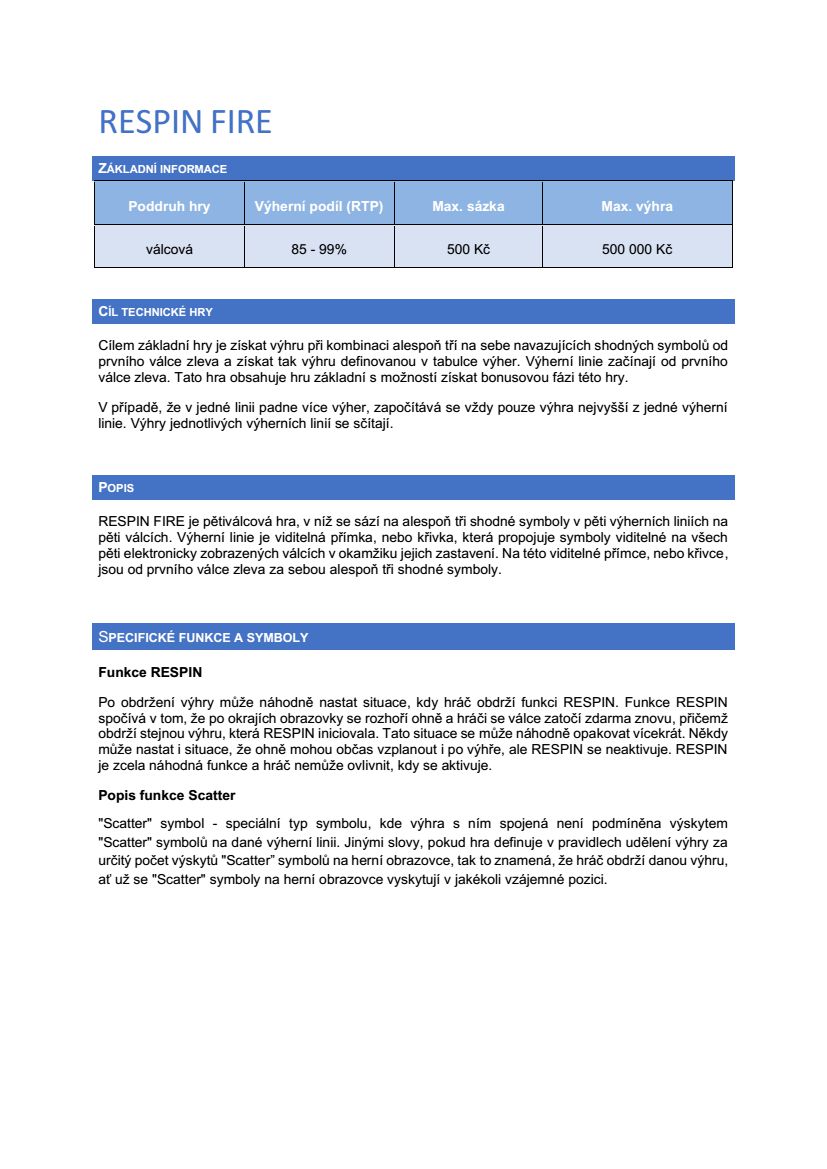 RESPIN FIRE

ZÁKLADNÍ INFORMACE

| Poddruh hry | Výherní podíl (RTP) | Max. sázka | Max. výhra |
|---|---|---|---|
| válcová | 85 - 99% | 500 Kč | 500 000 Kč |

CÍL TECHNICKÉ HRY

Cílem základní hry je získat výhru při kombinaci alespoň tří na sebe navazujících shodných symbolů od prvního válce zleva a získat tak výhru definovanou v tabulce výher. Výherní linie začínají od prvního válce zleva. Tato hra obsahuje hru základní s možností získat bonusovou fázi této hry.

V případě, že v jedné linii padne více výher, započítává se vždy pouze výhra nejvyšší z jedné výherní linie. Výhry jednotlivých výherních linií se sčítají.

POPIS

RESPIN FIRE je pětiválcová hra, v níž se sází na alespoň tři shodné symboly v pěti výherních liniích na pěti válcích. Výherní linie je viditelná přímka, nebo křivka, která propojuje symboly viditelné na všech pěti elektronicky zobrazených válcích v okamžiku jejich zastavení. Na této viditelné přímce, nebo křivce, jsou od prvního válce zleva za sebou alespoň tři shodné symboly.

SPECIFICKÉ FUNKCE A SYMBOLY

Funkce RESPIN

Po obdržení výhry může náhodně nastat situace, kdy hráč obdrží funkci RESPIN. Funkce RESPIN spočívá v tom, že po okrajích obrazovky se rozhoří ohně a hráči se válce zatočí zdarma znovu, přičemž obdrží stejnou výhru, která RESPIN iniciovala. Tato situace se může náhodně opakovat vícekrát. Někdy může nastat i situace, že ohně mohou občas vzplanout i po výhře, ale RESPIN se neaktivuje. RESPIN je zcela náhodná funkce a hráč nemůže ovlivnit, kdy se aktivuje.

Popis funkce Scatter

"Scatter" symbol - speciální typ symbolu, kde výhra s ním spojená není podmíněna výskytem "Scatter" symbolů na dané výherní linii. Jinými slovy, pokud hra definuje v pravidlech udělení výhry za určitý počet výskytů "Scatter" symbolů na herní obrazovce, tak to znamená, že hráč obdrží danou výhru, ať už se "Scatter" symboly na herní obrazovce vyskytují v jakékoli vzájemné pozici.